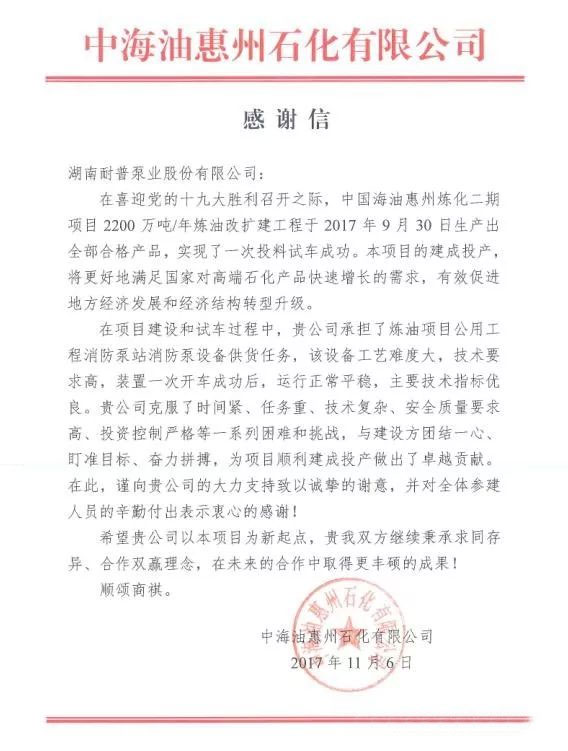 中海油惠州石化有限公司

感谢信

湖南耐普泵业股份有限公司：

在喜迎党的十九大胜利召开之际，中国海油惠州炼化二期项目 2200 万吨/年炼油改扩建工程于 2017 年 9 月 30 日生产出全部合格产品，实现了一次投料试车成功。本项目的建成投产，将更好地满足国家对高端石化产品快速增长的需求，有效促进地方经济发展和经济结构转型升级。

在项目建设和试车过程中，贵公司承担了炼油项目公用工程消防泵站消防泵设备供货任务，该设备工艺难度大，技术要求高，装置一次开车成功后，运行正常平稳，主要技术指标优良。贵公司克服了时间紧、任务重、技术复杂、安全质量要求高、投资控制严格等一系列困难和挑战，与建设方团结一心、盯准目标、奋力拼搏，为项目顺利建成投产做出了卓越贡献。在此，谨向贵公司的大力支持致以诚挚的谢意，并对全体参建人员的辛勤付出表示衷心的感谢！

希望贵公司以本项目为新起点，贵我双方继续秉承求同存异、合作双赢理念，在未来的合作中取得更丰硕的成果！

顺颂商祺。

中海油惠州石化有限公司
2017 年 11 月 6 日

中海油惠州石化有限公司